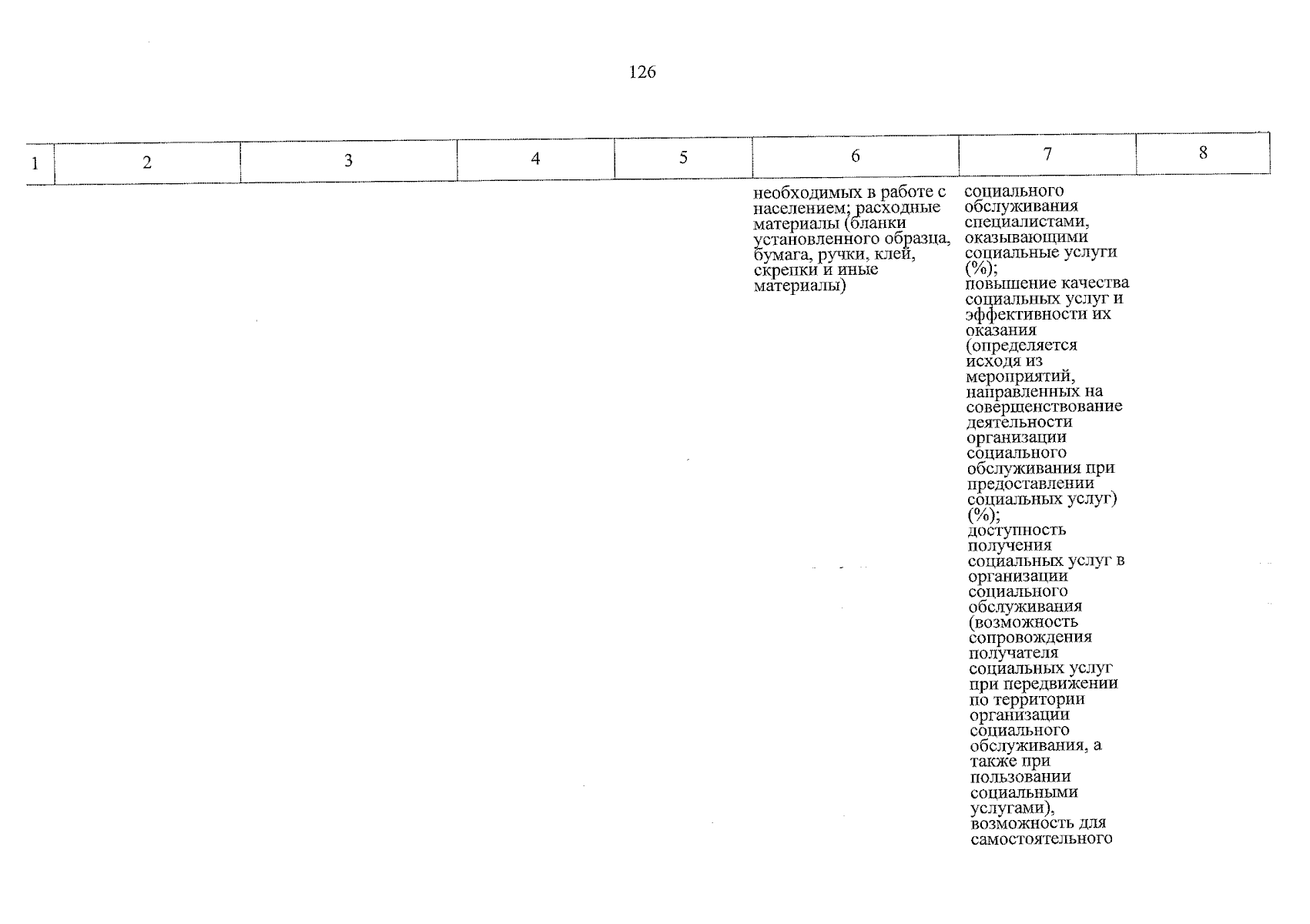 126

| 1 | 2 | 3 | 4 | 5 | 6 | 7 | 8 |
|---|---|---|---|---|---|---|---|
|  |  |  |  |  | необходимых в работе с населением; расходные материалы (бланки установленного образца, бумага, ручки, клей, скрепки и иные материалы) | социального обслуживания специалистами, оказывающими социальные услуги (%); повышение качества социальных услуг и эффективности их оказания (определяется исходя из мероприятий, направленных на совершенствование деятельности организации социального обслуживания при предоставлении социальных услуг) (%); доступность получения социальных услуг в организации социального обслуживания (возможность сопровождения получателя социальных услуг при передвижении по территории организации социального обслуживания, а также при пользовании социальными услугами), возможность для самостоятельного |  |